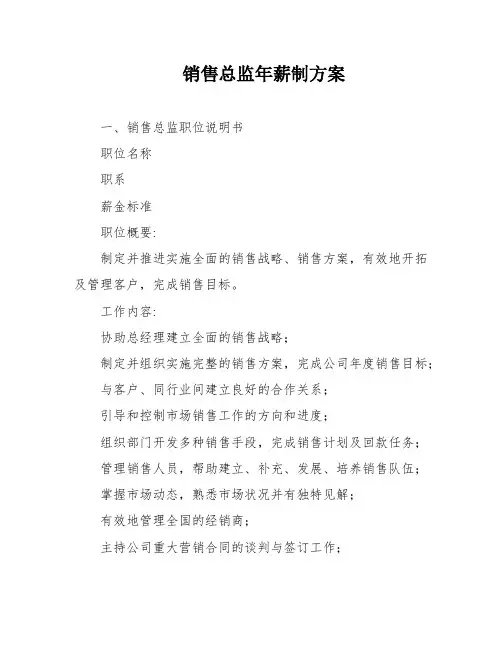 销售总监年薪制方案

一、销售总监职位说明书

职位名称

职系

薪金标准

职位概要:

制定并推进实施全面的销售战略、销售方案，有效地开拓及管理客户，完成销售目标。

工作内容:

协助总经理建立全面的销售战略;

制定并组织实施完整的销售方案，完成公司年度销售目标;

与客户、同行业间建立良好的合作关系;

引导和控制市场销售工作的方向和进度;

组织部门开发多种销售手段，完成销售计划及回款任务;

管理销售人员，帮助建立、补充、发展、培养销售队伍;

掌握市场动态，熟悉市场状况并有独特见解;

有效地管理全国的经销商;

主持公司重大营销合同的谈判与签订工作;